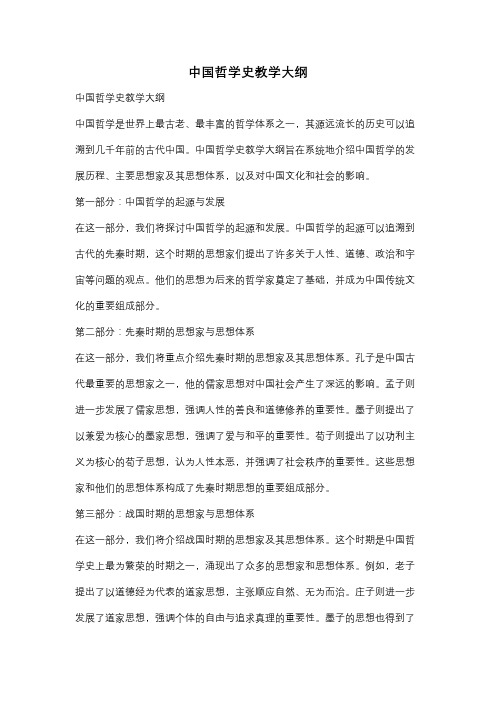 中国哲学史教学大纲

中国哲学史教学大纲

中国哲学是世界上最古老、最丰富的哲学体系之一，其源远流长的历史可以追溯到几千年前的古代中国。中国哲学史教学大纲旨在系统地介绍中国哲学的发展历程、主要思想家及其思想体系，以及对中国文化和社会的影响。

第一部分：中国哲学的起源与发展

在这一部分，我们将探讨中国哲学的起源和发展。中国哲学的起源可以追溯到古代的先秦时期，这个时期的思想家们提出了许多关于人性、道德、政治和宇宙等问题的观点。他们的思想为后来的哲学家奠定了基础，并成为中国传统文化的重要组成部分。

第二部分：先秦时期的思想家与思想体系

在这一部分，我们将重点介绍先秦时期的思想家及其思想体系。孔子是中国古代最重要的思想家之一，他的儒家思想对中国社会产生了深远的影响。孟子则进一步发展了儒家思想，强调人性的善良和道德修养的重要性。墨子则提出了以兼爱为核心的墨家思想，强调了爱与和平的重要性。荀子则提出了以功利主义为核心的荀子思想，认为人性本恶，并强调了社会秩序的重要性。这些思想家和他们的思想体系构成了先秦时期思想的重要组成部分。

第三部分：战国时期的思想家与思想体系

在这一部分，我们将介绍战国时期的思想家及其思想体系。这个时期是中国哲学史上最为繁荣的时期之一，涌现出了众多的思想家和思想体系。例如，老子提出了以道德经为代表的道家思想，主张顺应自然、无为而治。庄子则进一步发展了道家思想，强调个体的自由与追求真理的重要性。墨子的思想也得到了